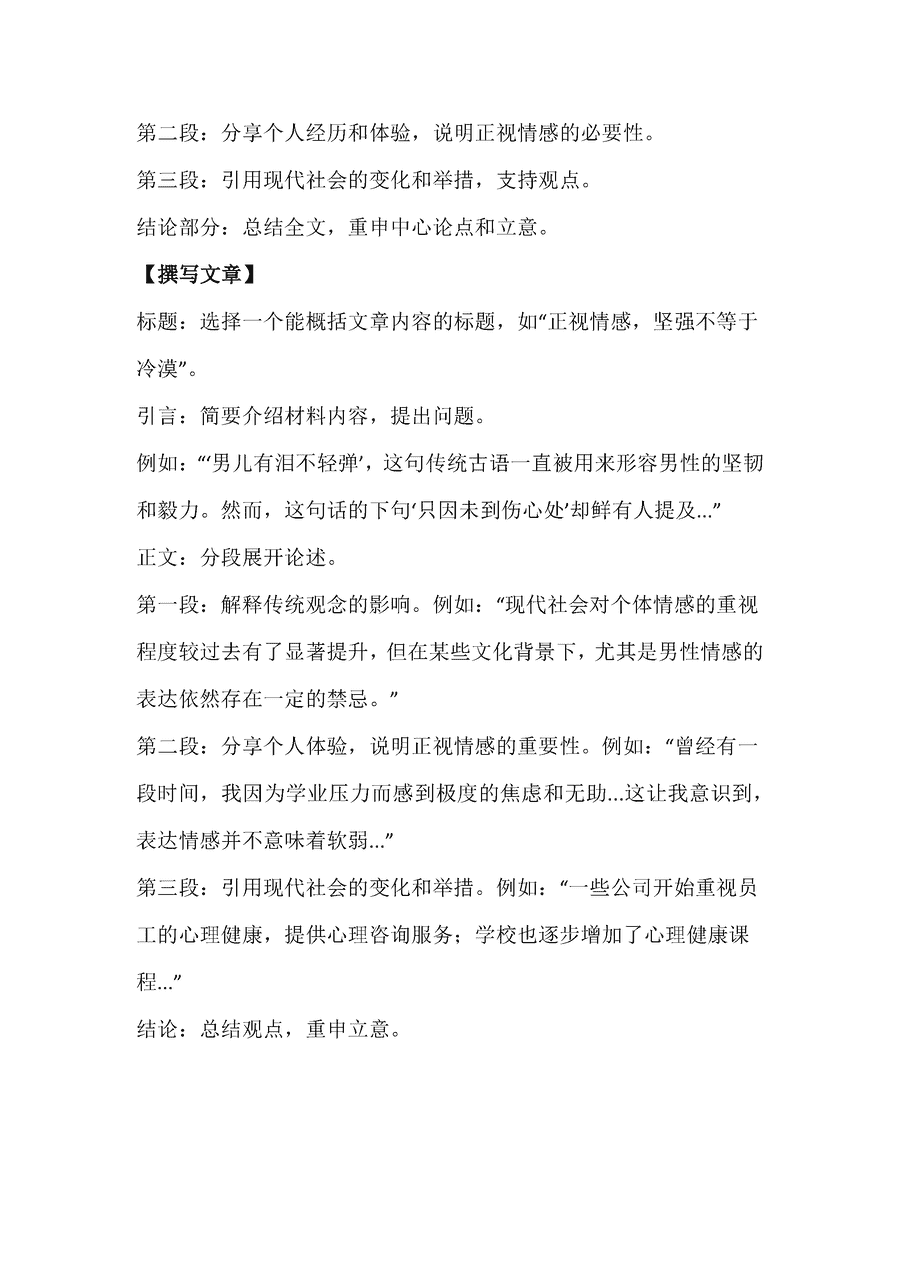 第二段：分享个人经历和体验，说明正视情感的必要性。

第三段：引用现代社会的变化和举措，支持观点。

结论部分：总结全文，重申中心论点和立意。

【撰写文章】

标题：选择一个能概括文章内容的标题，如“正视情感，坚强不等于冷漠”。

引言：简要介绍材料内容，提出问题。

例如：“‘男儿有泪不轻弹’，这句传统古语一直被用来形容男性的坚韧和毅力。然而，这句话的下句‘只因未到伤心处’却鲜有人提及...”

正文：分段展开论述。

第一段：解释传统观念的影响。例如：“现代社会对个体情感的重视程度较过去有了显著提升，但在某些文化背景下，尤其是男性情感的表达依然存在一定的禁忌。”

第二段：分享个人体验，说明正视情感的重要性。例如：“曾经有一段时间，我因为学业压力而感到极度的焦虑和无助...这让我意识到，表达情感并不意味着软弱...”

第三段：引用现代社会的变化和举措。例如：“一些公司开始重视员工的心理健康，提供心理咨询服务；学校也逐步增加了心理健康课程...”

结论：总结观点，重申立意。